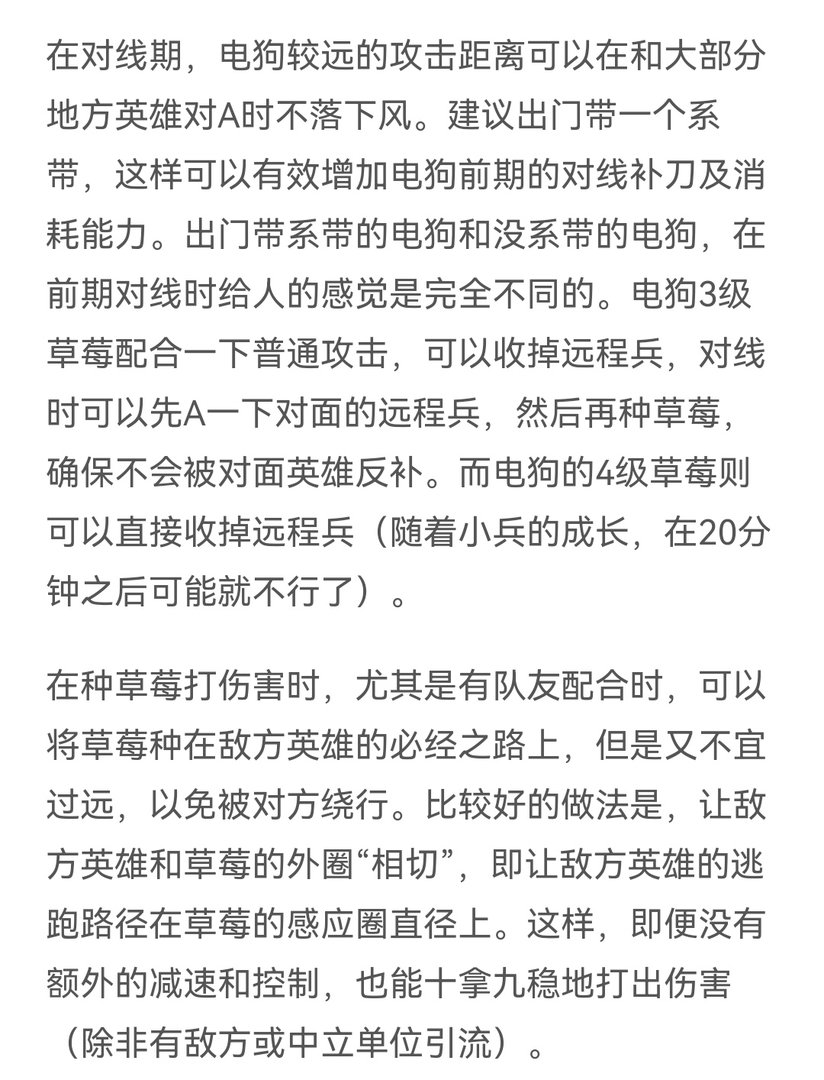 在对线期，电狗较远的攻击距离可以在和大部分地方英雄对A时不落下风。建议出门带一个系带，这样可以有效增加电狗前期的对线补刀及消耗能力。出门带系带的电狗和没系带的电狗，在前期对线时给人的感觉是完全不同的。电狗3级草莓配合一下普通攻击，可以收掉远程兵，对线时可以先A一下对面的远程兵，然后再种草莓，确保不会被对面英雄反补。而电狗的4级草莓则可以直接收掉远程兵（随着小兵的成长，在20分钟之后可能就不行了）。

在种草莓打伤害时，尤其是有队友配合时，可以将草莓种在敌方英雄的必经之路上，但是又不宜过远，以免被对方绕行。比较好的做法是，让敌方英雄和草莓的外圈“相切”，即让敌方英雄的逃跑路径在草莓的感应圈直径上。这样，即便没有额外的减速和控制，也能十拿九稳地打出伤害（除非有敌方或中立单位引流）。